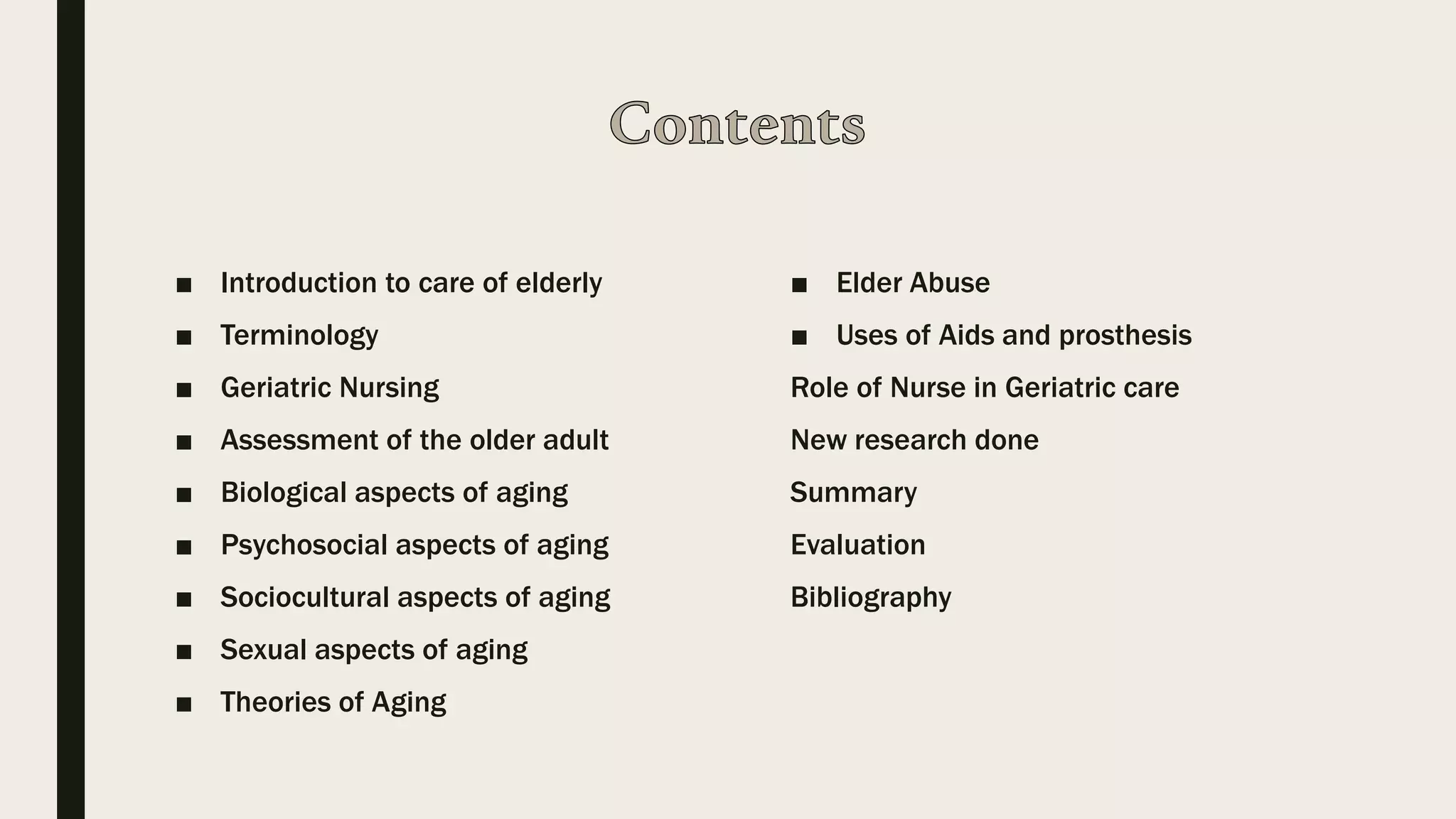 Contents

■ Introduction to care of elderly
■ Terminology
■ Geriatric Nursing
■ Assessment of the older adult
■ Biological aspects of aging
■ Psychosocial aspects of aging
■ Sociocultural aspects of aging
■ Sexual aspects of aging
■ Theories of Aging

■ Elder Abuse
■ Uses of Aids and prosthesis
Role of Nurse in Geriatric care
New research done
Summary
Evaluation
Bibliography